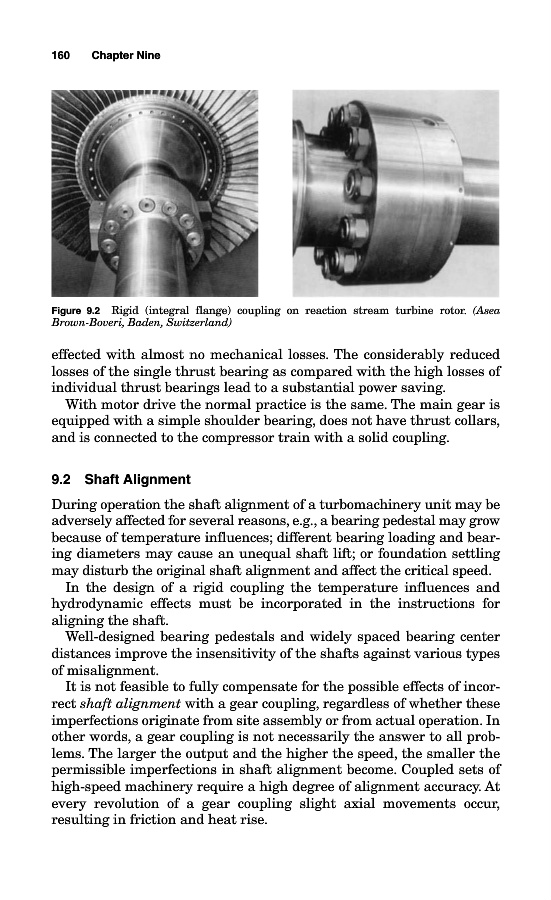 160 Chapter Nine

Figure 9.2 Rigid (integral flange) coupling on reaction stream turbine rotor. (Asea Brown-Boveri, Baden, Switzerland)

effected with almost no mechanical losses. The considerably reduced losses of the single thrust bearing as compared with the high losses of individual thrust bearings lead to a substantial power saving.

With motor drive the normal practice is the same. The main gear is equipped with a simple shoulder bearing, does not have thrust collars, and is connected to the compressor train with a solid coupling.

9.2 Shaft Alignment

During operation the shaft alignment of a turbomachinery unit may be adversely affected for several reasons, e.g., a bearing pedestal may grow because of temperature influences; different bearing loading and bearing diameters may cause an unequal shaft lift; or foundation settling may disturb the original shaft alignment and affect the critical speed.

In the design of a rigid coupling the temperature influences and hydrodynamic effects must be incorporated in the instructions for aligning the shaft.

Well-designed bearing pedestals and widely spaced bearing center distances improve the insensitivity of the shafts against various types of misalignment.

It is not feasible to fully compensate for the possible effects of incorrect shaft alignment with a gear coupling, regardless of whether these imperfections originate from site assembly or from actual operation. In other words, a gear coupling is not necessarily the answer to all problems. The larger the output and the higher the speed, the smaller the permissible imperfections in shaft alignment become. Coupled sets of high-speed machinery require a high degree of alignment accuracy. At every revolution of a gear coupling slight axial movements occur, resulting in friction and heat rise.